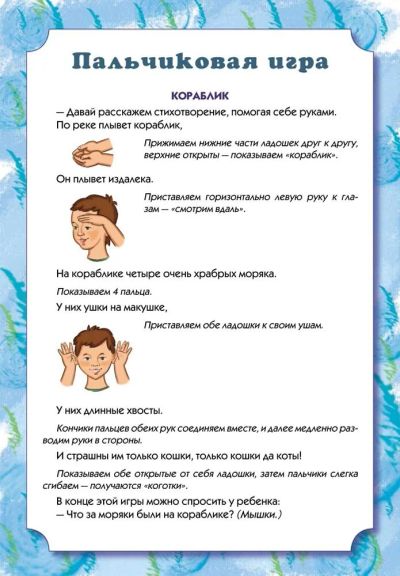 Пальчиковая игра

КОРАБЛИК

— Давай расскажем стихотворение, помогая себе руками.

По реке плывет кораблик,

Прижимаем нижние части ладошек друг к другу, верхние открыты — показываем «кораблик».

Он плывет издалека.

Приставляем горизонтально левую руку к глазам — «смотрим вдаль».

На кораблике четыре очень храбрых моряка.

Показываем 4 пальца.

У них ушки на макушке,

Приставляем обе ладошки к своим ушам.

У них длинные хвосты.

Кончики пальцев обеих рук соединяем вместе, и далее медленно разводим руки в стороны.

И страшны им только кошки, только кошки да коты!

Показываем обе открытые от себя ладошки, затем пальчики слегка сгибаем — получаются «коготки».

В конце этой игры можно спросить у ребенка:
— Что за моряки были на кораблике? (Мышки.)